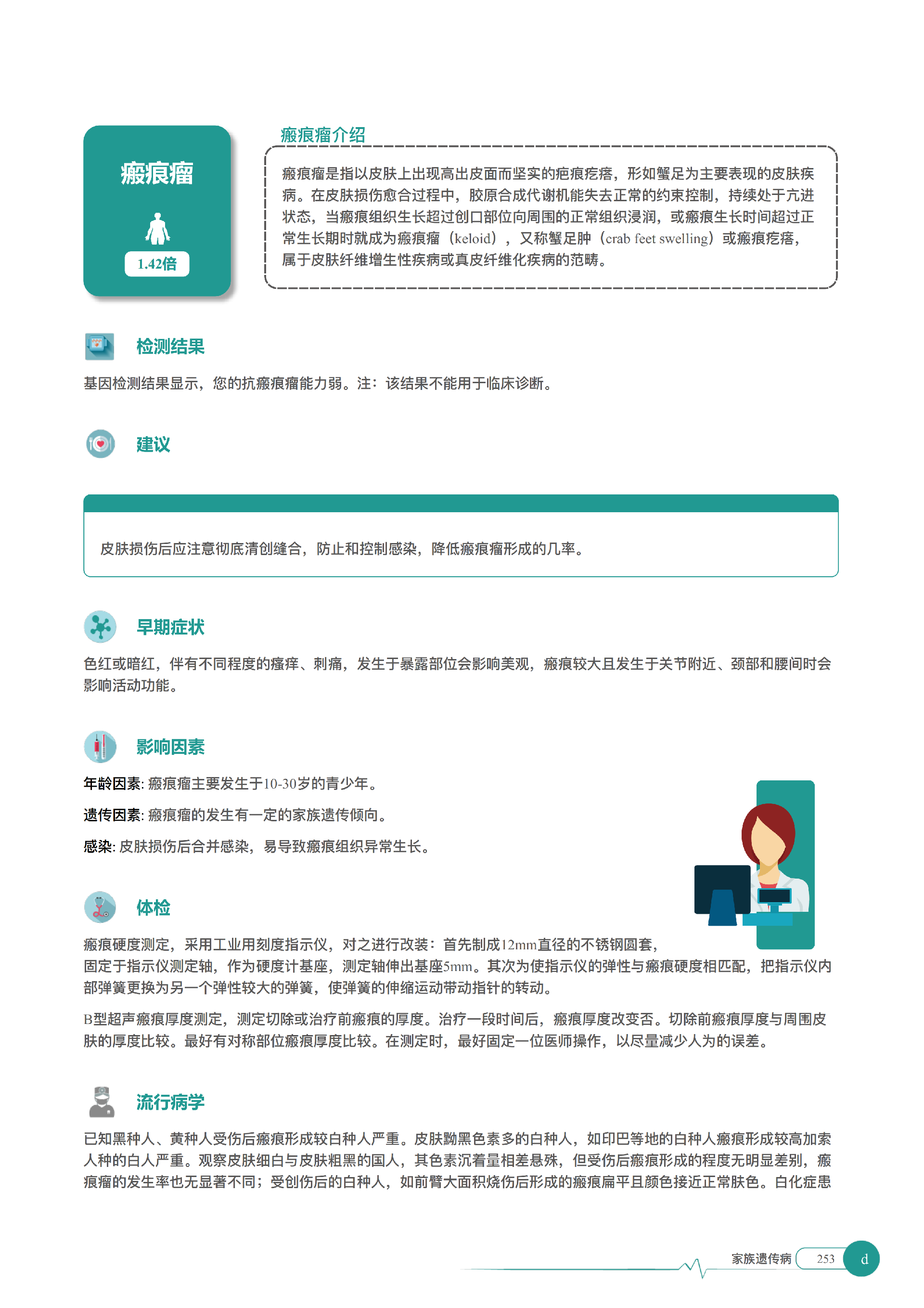 瘢痕瘤

1.42倍

瘢痕瘤介绍

瘢痕瘤是指以皮肤上出现高出皮面而坚实的疤痕疙瘩，形如蟹足为主要表现的皮肤疾病。在皮肤损伤愈合过程中，胶原合成代谢机能失去正常的约束控制，持续处于亢进状态，当瘢痕组织生长超过创口部位向周围的正常组织浸润，或瘢痕生长时间超过正常生长期时就成为瘢痕瘤（keloid），又称蟹足肿（crab feet swelling）或瘢痕疙瘩，属于皮肤纤维增生性疾病或真皮纤维化疾病的范畴。

检测结果

基因检测结果显示，您的抗瘢痕瘤能力弱。注：该结果不能用于临床诊断。

建议

皮肤损伤后应注意彻底清创缝合，防止和控制感染，降低瘢痕瘤形成的几率。

早期症状

色红或暗红，伴有不同程度的瘙痒、刺痛，发生于暴露部位会影响美观，瘢痕较大且发生于关节附近、颈部和腰间时会影响活动功能。

影响因素

年龄因素: 瘢痕瘤主要发生于10-30岁的青少年。

遗传因素: 瘢痕瘤的发生有一定的家族遗传倾向。

感染: 皮肤损伤后合并感染，易导致瘢痕组织异常生长。

体检

瘢痕硬度测定，采用工业用刻度指示仪，对之进行改装：首先制成12mm直径的不锈钢圆套，固定于指示仪测定轴，作为硬度计基座，测定轴伸出基座5mm。其次为使指示仪的弹性与瘢痕硬度相匹配，把指示仪内部弹簧更换为另一个弹性较大的弹簧，使弹簧的伸缩运动带动指针的转动。

B型超声瘢痕厚度测定，测定切除或治疗前瘢痕的厚度。治疗一段时间后，瘢痕厚度改变否。切除前瘢痕厚度与周围皮肤的厚度比较。最好有对称部位瘢痕厚度比较。在测定时，最好固定一位医师操作，以尽量减少人为的误差。

流行病学

已知黑种人、黄种人受伤后瘢痕形成较白种人严重。皮肤黝黑色素多的白种人，如印巴等地的白种人瘢痕形成较高加索人种的白人严重。观察皮肤细白与皮肤粗黑的国人，其色素沉着量相差悬殊，但受伤后瘢痕形成的程度无明显差别，瘢痕瘤的发生率也无显著不同；受创伤后的白种人，如前臂大面积烧伤后形成的瘢痕扁平且颜色接近正常肤色。白化症患

家族遗传病 253 d